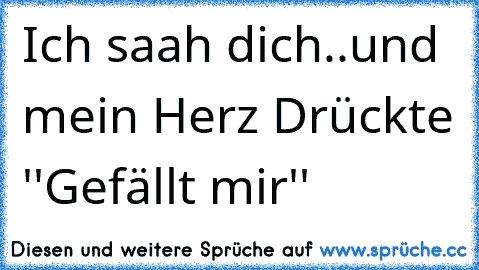 Ich saah dich..und mein Herz Drückte ''Gefällt mir''

Diesen und weitere Sprüche auf www.sprüche.cc